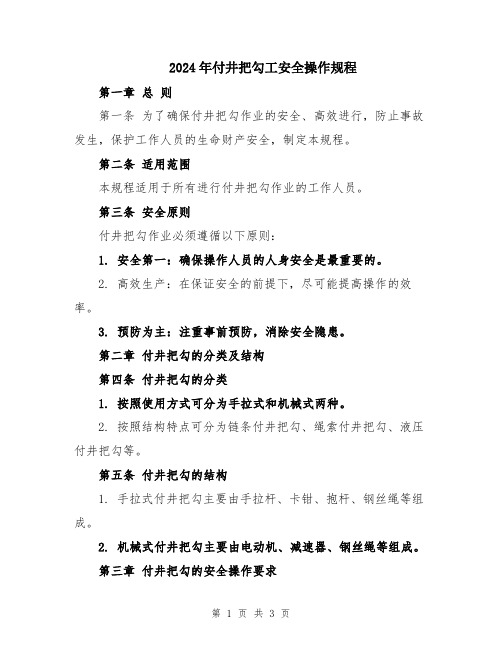 2024年付井把勾工安全操作规程

第一章 总 则

第一条 为了确保付井把勾作业的安全、高效进行，防止事故发生，保护工作人员的生命财产安全，制定本规程。

第二条 适用范围

本规程适用于所有进行付井把勾作业的工作人员。

第三条 安全原则

付井把勾作业必须遵循以下原则：

1. 安全第一：确保操作人员的人身安全是最重要的。

2. 高效生产：在保证安全的前提下，尽可能提高操作的效率。

3. 预防为主：注重事前预防，消除安全隐患。

第二章 付井把勾的分类及结构

第四条 付井把勾的分类

1. 按照使用方式可分为手拉式和机械式两种。

2. 按照结构特点可分为链条付井把勾、绳索付井把勾、液压付井把勾等。

第五条 付井把勾的结构

1. 手拉式付井把勾主要由手拉杆、卡钳、抱杆、钢丝绳等组成。

2. 机械式付井把勾主要由电动机、减速器、钢丝绳等组成。

第三章 付井把勾的安全操作要求

第 1 页 共 3 页